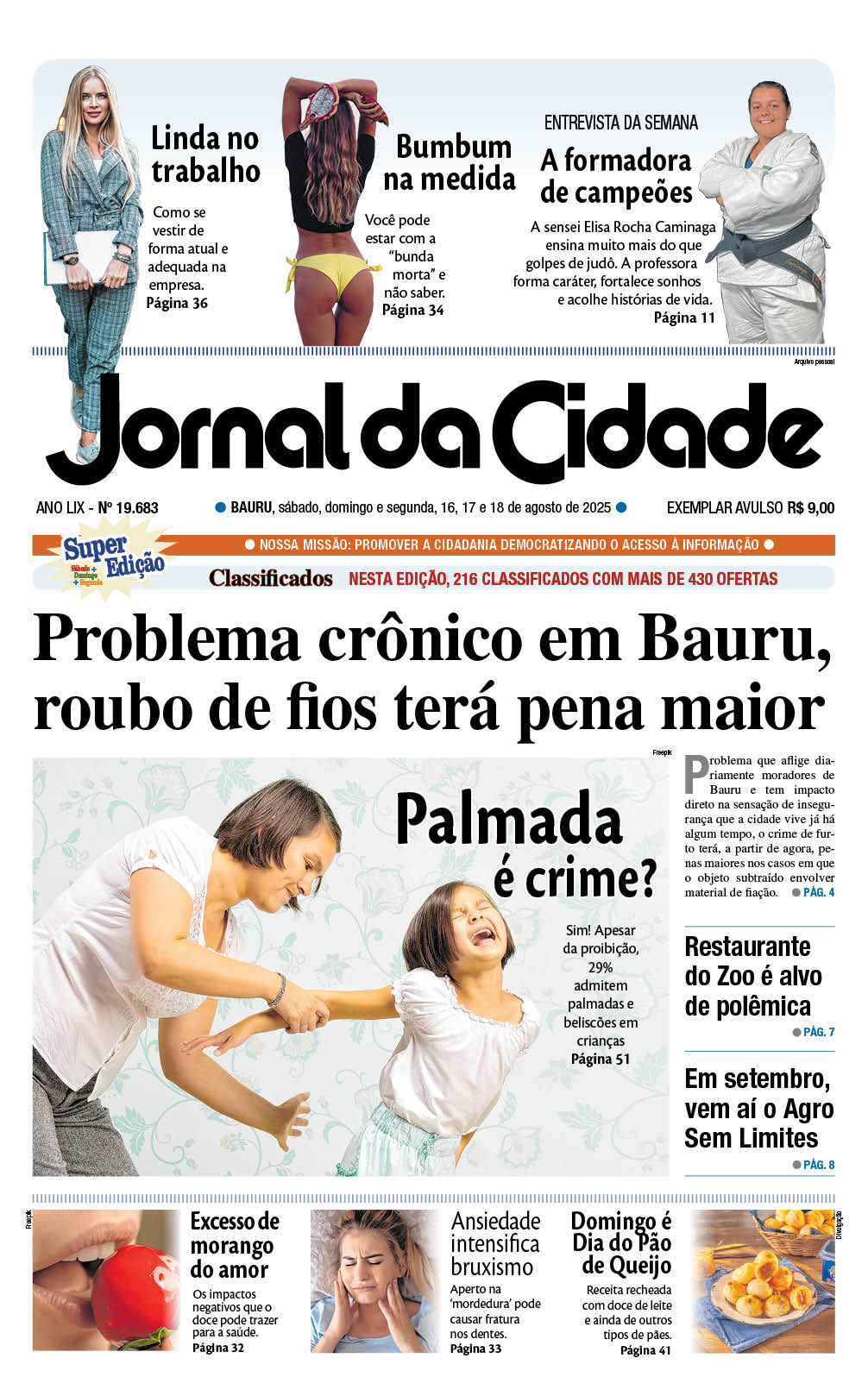 Linda no trabalho

Como se vestir de forma atual e adequada na empresa.
Página 36

Bumbum na medida

Você pode estar com a "bunda morta" e não saber.
Página 34

ENTREVISTA DA SEMANA

A formadora de campeões

A sensei Elisa Rocha Caminaga ensina muito mais do que golpes de judô. A professora forma caráter, fortalece sonhos e acolhe histórias de vida.
Página 11

Arquivo pessoal

Jornal da Cidade

ANO LIX - Nº 19.683

BAURU, sábado, domingo e segunda, 16, 17 e 18 de agosto de 2025

EXEMPLAR AVULSO R$ 9,00

Super Edição Sábado + Domingo + Segunda

NOSSA MISSÃO: PROMOVER A CIDADANIA DEMOCRATIZANDO O ACESSO À INFORMAÇÃO

Classificados NESTA EDIÇÃO, 216 CLASSIFICADOS COM MAIS DE 430 OFERTAS

Problema crônico em Bauru, roubo de fios terá pena maior

Freepik

Palmada é crime?

Sim! Apesar da proibição, 29% admitem palmadas e beliscões em crianças
Página 51

Problema que aflige diariamente moradores de Bauru e tem impacto direto na sensação de insegurança que a cidade vive já há algum tempo, o crime de furto terá, a partir de agora, penas maiores nos casos em que o objeto subtraído envolver material de fiação. PÁG. 4

Restaurante do Zoo é alvo de polêmica
PÁG. 7

Em setembro, vem aí o Agro Sem Limites
PÁG. 8

Freepik

Excesso de morango do amor

Os impactos negativos que o doce pode trazer para a saúde.
Página 32

Ansiedade intensifica bruxismo

Aperto na 'mordedura' pode causar fratura nos dentes.
Página 33

Domingo é Dia do Pão de Queijo

Receita recheada com doce de leite e ainda de outros tipos de pães.
Página 41

Divulgação